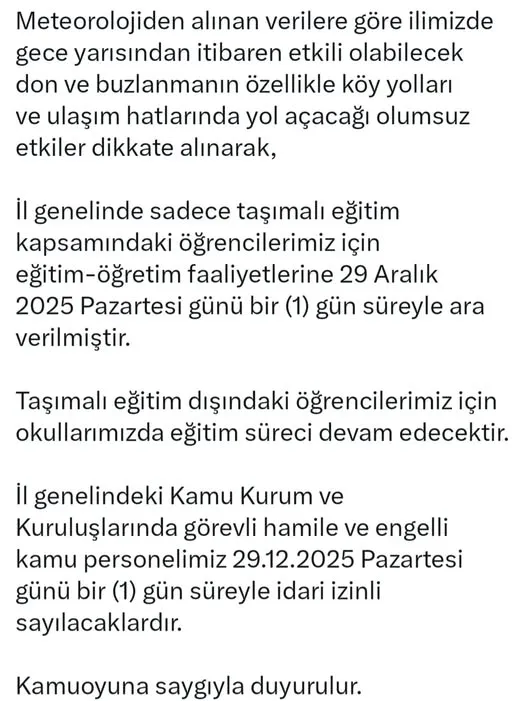 Meteorolojiden alınan verilere göre ilimizde gece yarısından itibaren etkili olabilecek don ve buzlanmanın özellikle köy yolları ve ulaşım hatlarında yol açacağı olumsuz etkiler dikkate alınarak,

İl genelinde sadece taşımalı eğitim kapsamındaki öğrencilerimiz için eğitim-öğretim faaliyetlerine 29 Aralık 2025 Pazartesi günü bir (1) gün süreyle ara verilmiştir.

Taşımalı eğitim dışındaki öğrencilerimiz için okullarımızda eğitim süreci devam edecektir.

İl genelindeki Kamu Kurum ve Kuruluşlarında görevli hamile ve engelli kamu personelimiz 29.12.2025 Pazartesi günü bir (1) gün süreyle idari izinli sayılacaklardır.

Kamuoyuna saygıyla duyurulur.